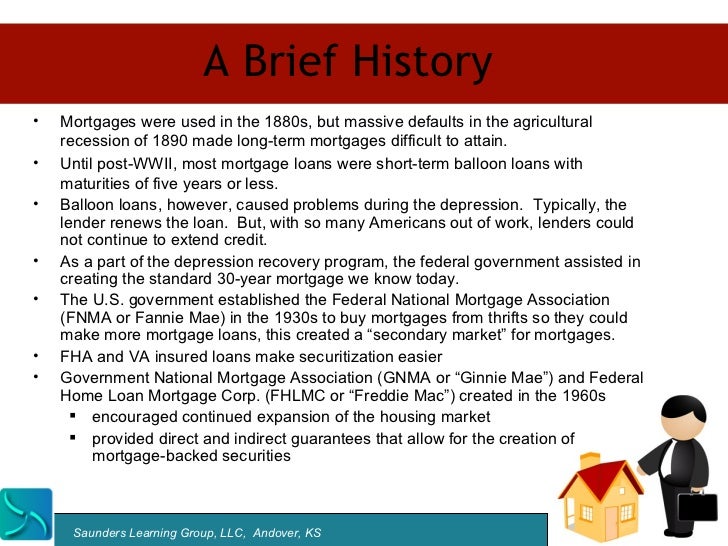 A Brief History

• Mortgages were used in the 1880s, but massive defaults in the agricultural recession of 1890 made long-term mortgages difficult to attain.
• Until post-WWII, most mortgage loans were short-term balloon loans with maturities of five years or less.
• Balloon loans, however, caused problems during the depression. Typically, the lender renews the loan. But, with so many Americans out of work, lenders could not continue to extend credit.
• As a part of the depression recovery program, the federal government assisted in creating the standard 30-year mortgage we know today.
• The U.S. government established the Federal National Mortgage Association (FNMA or Fannie Mae) in the 1930s to buy mortgages from thrifts so they could make more mortgage loans, this created a “secondary market” for mortgages.
• FHA and VA insured loans make securitization easier
• Government National Mortgage Association (GNMA or “Ginnie Mae”) and Federal Home Loan Mortgage Corp. (FHLMC or “Freddie Mac”) created in the 1960s
  ▪ encouraged continued expansion of the housing market
  ▪ provided direct and indirect guarantees that allow for the creation of mortgage-backed securities

Saunders Learning Group, LLC, Andover, KS